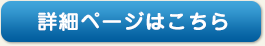 詳細ページはこちら